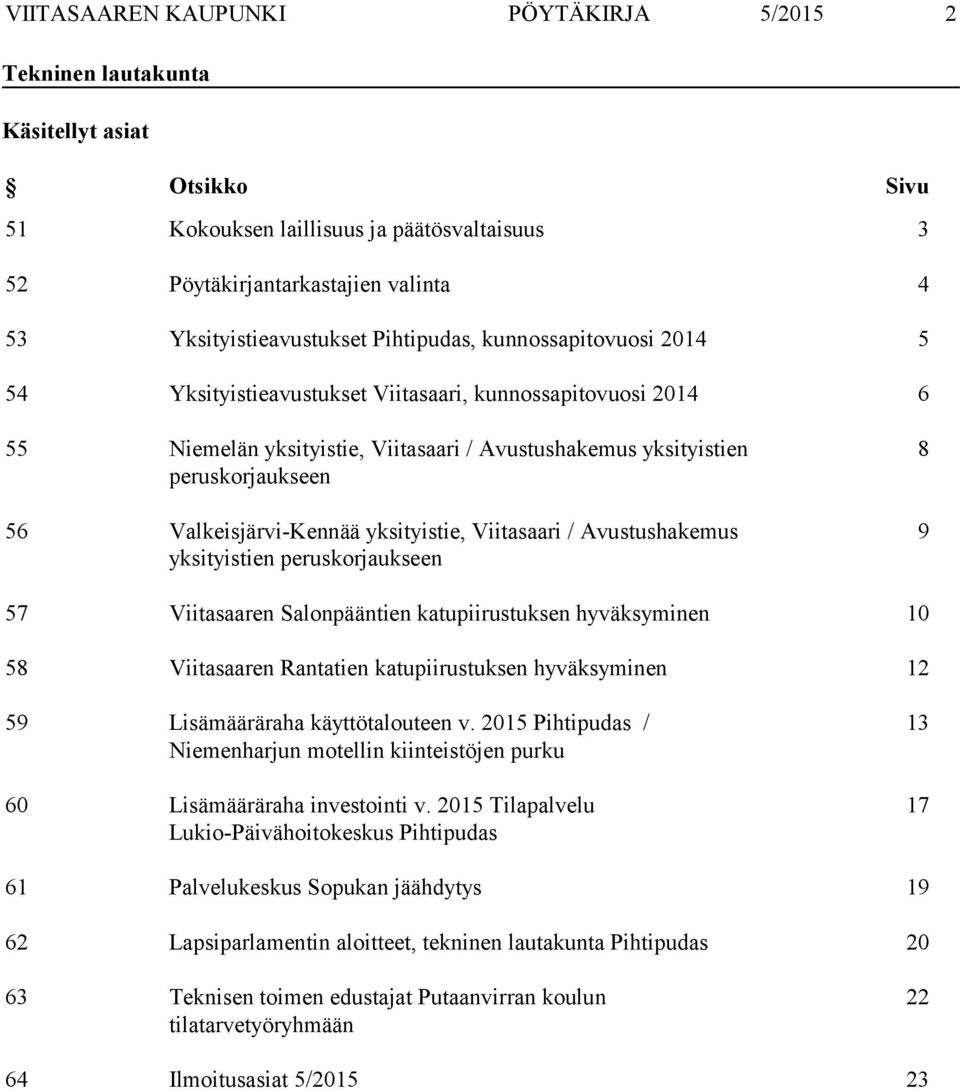 VIITASAAREN KAUPUNKI PÖYTÄKIRJA 5/2015 2

Tekninen lautakunta

Käsitellyt asiat

| § | Otsikko | Sivu |
|---|---|---|
| 51 | Kokouksen laillisuus ja päätösvaltaisuus | 3 |
| 52 | Pöytäkirjantarkastajien valinta | 4 |
| 53 | Yksityistieavustukset Pihtipudas, kunnossapitovuosi 2014 | 5 |
| 54 | Yksityistieavustukset Viitasaari, kunnossapitovuosi 2014 | 6 |
| 55 | Niemelän yksityistie, Viitasaari / Avustushakemus yksityistien peruskorjaukseen | 8 |
| 56 | Valkeisjärvi-Kennää yksityistie, Viitasaari / Avustushakemus yksityistien peruskorjaukseen | 9 |
| 57 | Viitasaaren Salonpääntien katupiirustuksen hyväksyminen | 10 |
| 58 | Viitasaaren Rantatien katupiirustuksen hyväksyminen | 12 |
| 59 | Lisämääräraha käyttötalouteen v. 2015 Pihtipudas / Niemenharjun motellin kiinteistöjen purku | 13 |
| 60 | Lisämääräraha investointi v. 2015 Tilapalvelu Lukio-Päivähoitokeskus Pihtipudas | 17 |
| 61 | Palvelukeskus Sopukan jäähdytys | 19 |
| 62 | Lapsiparlamentin aloitteet, tekninen lautakunta Pihtipudas | 20 |
| 63 | Teknisen toimen edustajat Putaanvirran koulun tilatarvetyöryhmään | 22 |
| 64 | Ilmoitusasiat 5/2015 | 23 |